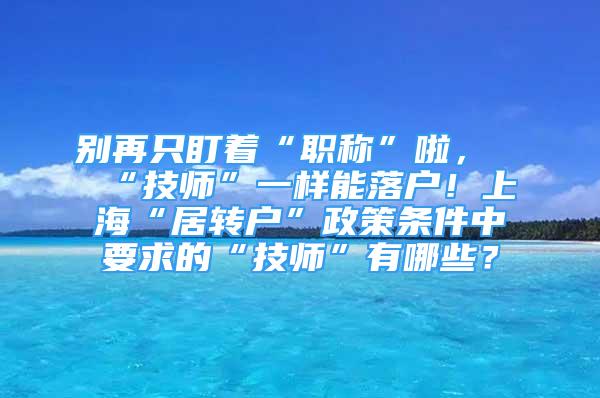 别再只盯着“职称”啦，“技师”一样能落户！上海“居转户”政策条件中要求的“技师”有哪些？